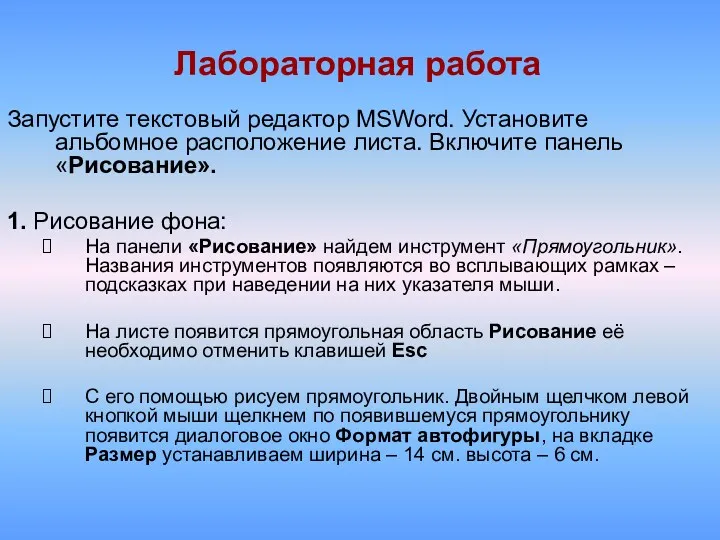 Лабораторная работа

Запустите текстовый редактор MSWord. Установите альбомное расположение листа. Включите панель «Рисование».

1. Рисование фона:

 На панели «Рисование» найдем инструмент «Прямоугольник». Названия инструментов появляются во всплывающих рамках – подсказках при наведении на них указателя мыши.

 На листе появится прямоугольная область Рисование её необходимо отменить клавишей Esc

 С его помощью рисуем прямоугольник. Двойным щелчком левой кнопкой мыши щелкнем по появившемуся прямоугольнику появится диалоговое окно Формат автофигуры, на вкладке Размер устанавливаем ширина – 14 см. высота – 6 см.